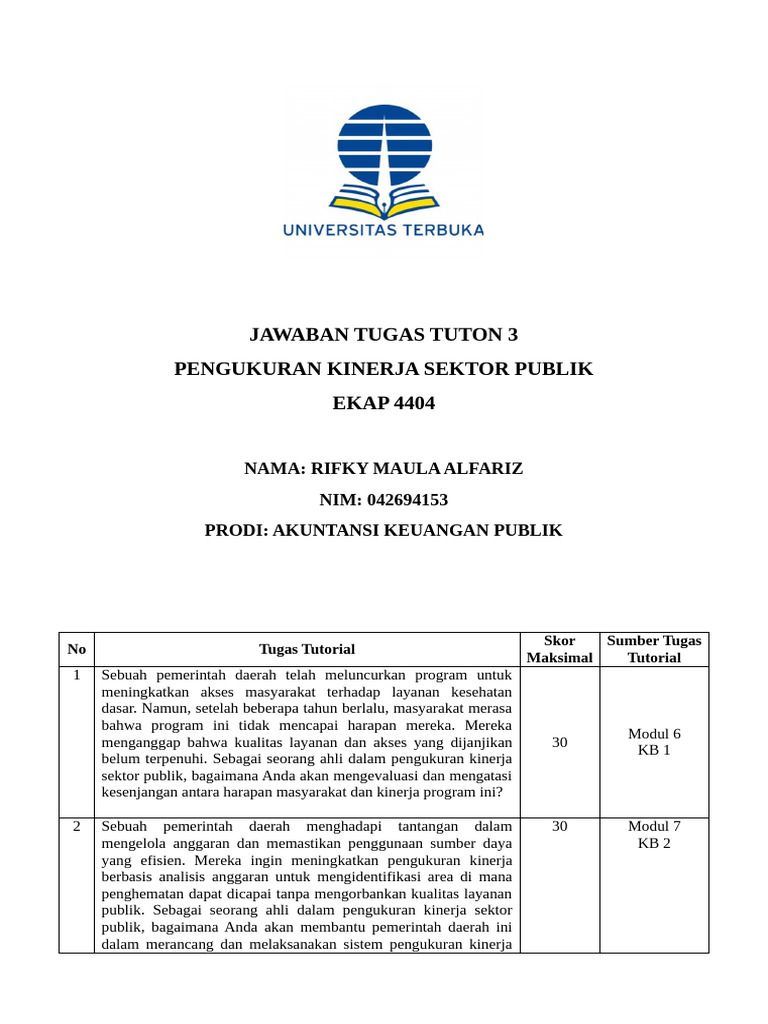 UNIVERSITAS TERBUKA

JAWABAN TUGAS TUTON 3
PENGUKURAN KINERJA SEKTOR PUBLIK
EKAP 4404

NAMA: RIFKY MAULA ALFARIZ
NIM: 042694153
PRODI: AKUNTANSI KEUANGAN PUBLIK

| No | Tugas Tutorial | Skor Maksimal | Sumber Tugas Tutorial |
|---|---|---|---|
| 1 | Sebuah pemerintah daerah telah meluncurkan program untuk meningkatkan akses masyarakat terhadap layanan kesehatan dasar. Namun, setelah beberapa tahun berlalu, masyarakat merasa bahwa program ini tidak mencapai harapan mereka. Mereka menganggap bahwa kualitas layanan dan akses yang dijanjikan belum terpenuhi. Sebagai seorang ahli dalam pengukuran kinerja sektor publik, bagaimana Anda akan mengevaluasi dan mengatasi kesenjangan antara harapan masyarakat dan kinerja program ini? | 30 | Modul 6 KB 1 |
| 2 | Sebuah pemerintah daerah menghadapi tantangan dalam mengelola anggaran dan memastikan penggunaan sumber daya yang efisien. Mereka ingin meningkatkan pengukuran kinerja berbasis analisis anggaran untuk mengidentifikasi area di mana penghematan dapat dicapai tanpa mengorbankan kualitas layanan publik. Sebagai seorang ahli dalam pengukuran kinerja sektor publik, bagaimana Anda akan membantu pemerintah daerah ini dalam merancang dan melaksanakan sistem pengukuran kinerja | 30 | Modul 7 KB 2 |